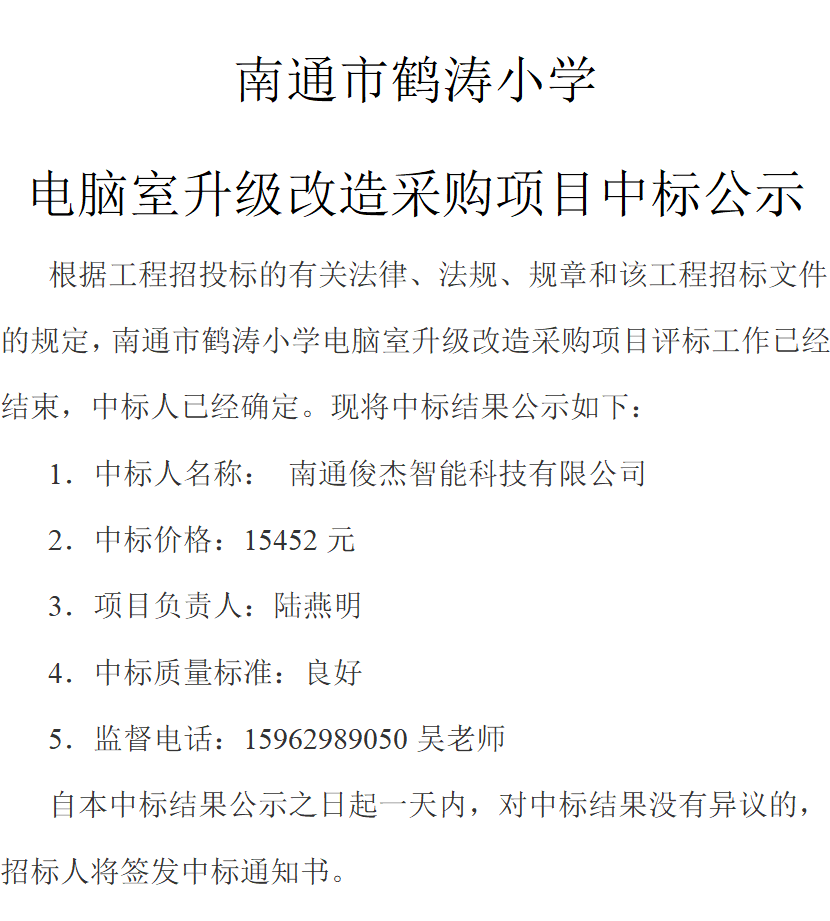 南通市鹤涛小学

电脑室升级改造采购项目中标公示

根据工程招投标的有关法律、法规、规章和该工程招标文件的规定，南通市鹤涛小学电脑室升级改造采购项目评标工作已经结束，中标人已经确定。现将中标结果公示如下：

1．中标人名称： 南通俊杰智能科技有限公司

2．中标价格：15452 元

3．项目负责人：陆燕明

4．中标质量标准：良好

5．监督电话：15962989050 吴老师

自本中标结果公示之日起一天内，对中标结果没有异议的，招标人将签发中标通知书。